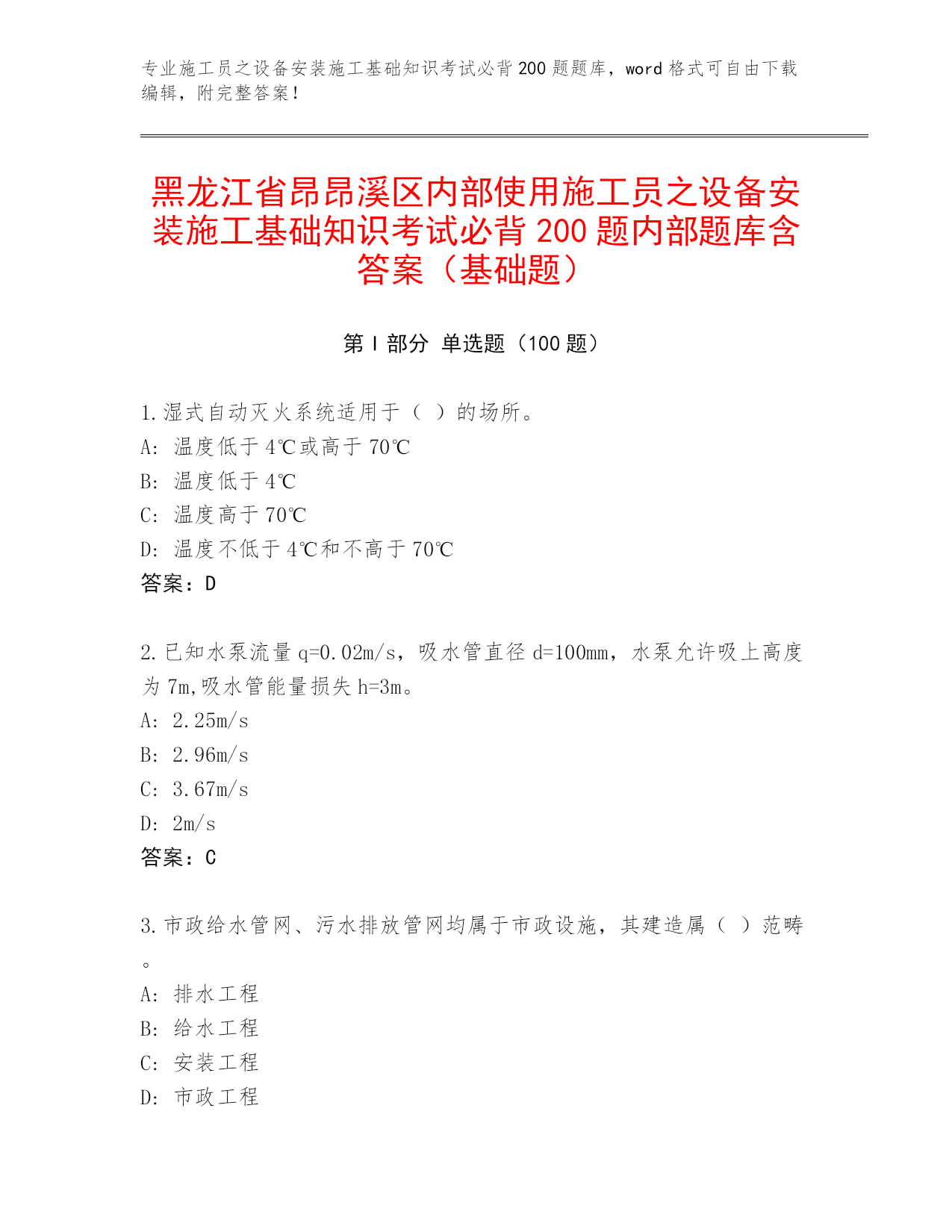 专业施工员之设备安装施工基础知识考试必背200题题库，word格式可自由下载编辑，附完整答案！

黑龙江省昂昂溪区内部使用施工员之设备安装施工基础知识考试必背200题内部题库含答案（基础题）

第Ⅰ部分 单选题（100题）

1.湿式自动灭火系统适用于（ ）的场所。
A: 温度低于4℃或高于70℃
B: 温度低于4℃
C: 温度高于70℃
D: 温度不低于4℃和不高于70℃
答案：D

2.已知水泵流量q=0.02m/s，吸水管直径d=100mm，水泵允许吸上高度为7m,吸水管能量损失h=3m。
A: 2.25m/s
B: 2.96m/s
C: 3.67m/s
D: 2m/s
答案：C

3.市政给水管网、污水排放管网均属于市政设施，其建造属（ ）范畴。
A: 排水工程
B: 给水工程
C: 安装工程
D: 市政工程